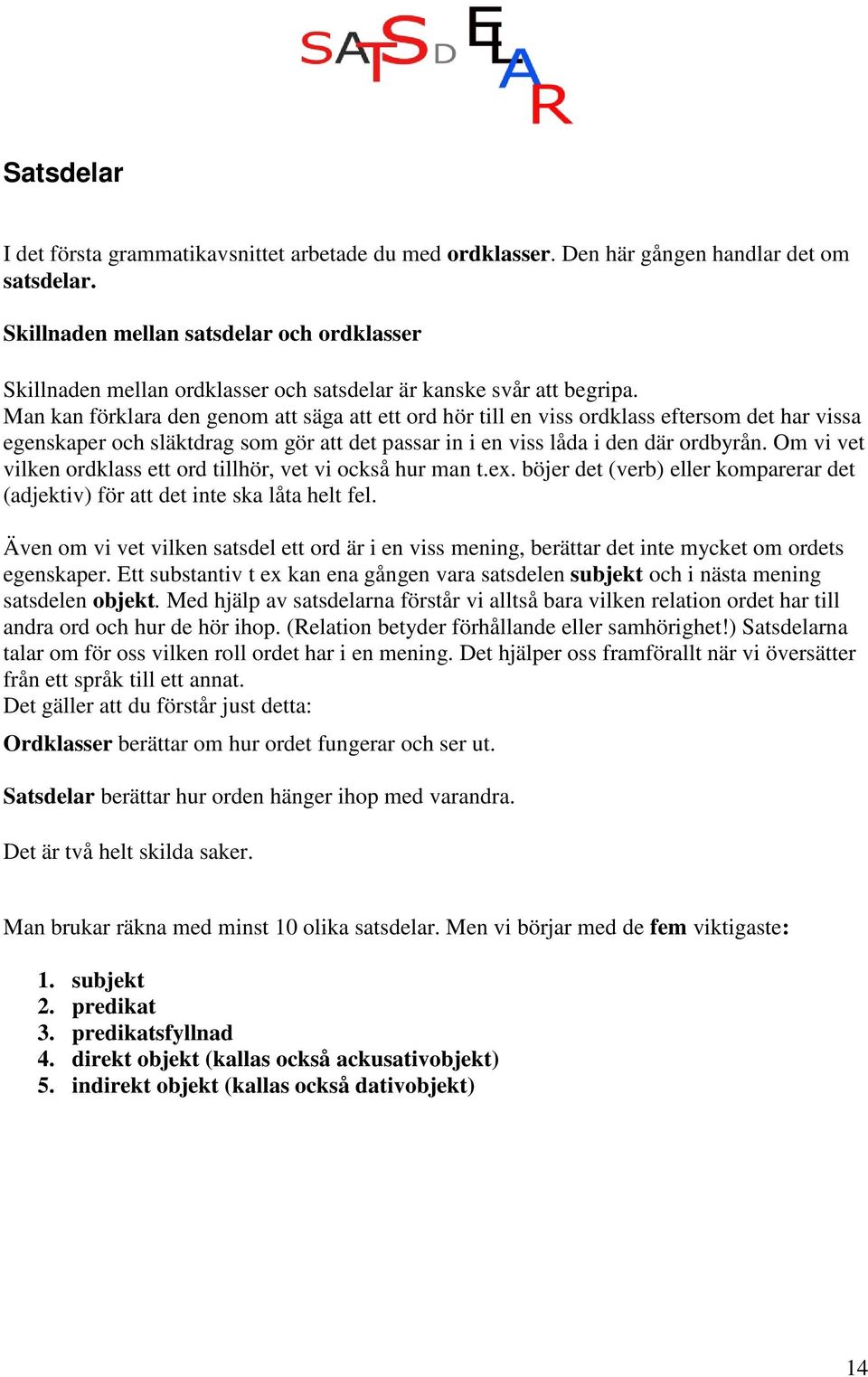 SATSDELAR

Satsdelar

I det första grammatikavsnittet arbetade du med ordklasser. Den här gången handlar det om satsdelar.

Skillnaden mellan satsdelar och ordklasser

Skillnaden mellan ordklasser och satsdelar är kanske svår att begripa. Man kan förklara den genom att säga att ett ord hör till en viss ordklass eftersom det har vissa egenskaper och släktdrag som gör att det passar in i en viss låda i den där ordbyrån. Om vi vet vilken ordklass ett ord tillhör, vet vi också hur man t.ex. böjer det (verb) eller komparerar det (adjektiv) för att det inte ska låta helt fel.

Även om vi vet vilken satsdel ett ord är i en viss mening, berättar det inte mycket om ordets egenskaper. Ett substantiv t ex kan ena gången vara satsdelen subjekt och i nästa mening satsdelen objekt. Med hjälp av satsdelarna förstår vi alltså bara vilken relation ordet har till andra ord och hur de hör ihop. (Relation betyder förhållande eller samhörighet!) Satsdelarna talar om för oss vilken roll ordet har i en mening. Det hjälper oss framförallt när vi översätter från ett språk till ett annat.
Det gäller att du förstår just detta:

Ordklasser berättar om hur ordet fungerar och ser ut.

Satsdelar berättar hur orden hänger ihop med varandra.

Det är två helt skilda saker.

Man brukar räkna med minst 10 olika satsdelar. Men vi börjar med de fem viktigaste:

1. subjekt
2. predikat
3. predikatsfyllnad
4. direkt objekt (kallas också ackusativobjekt)
5. indirekt objekt (kallas också dativobjekt)

14